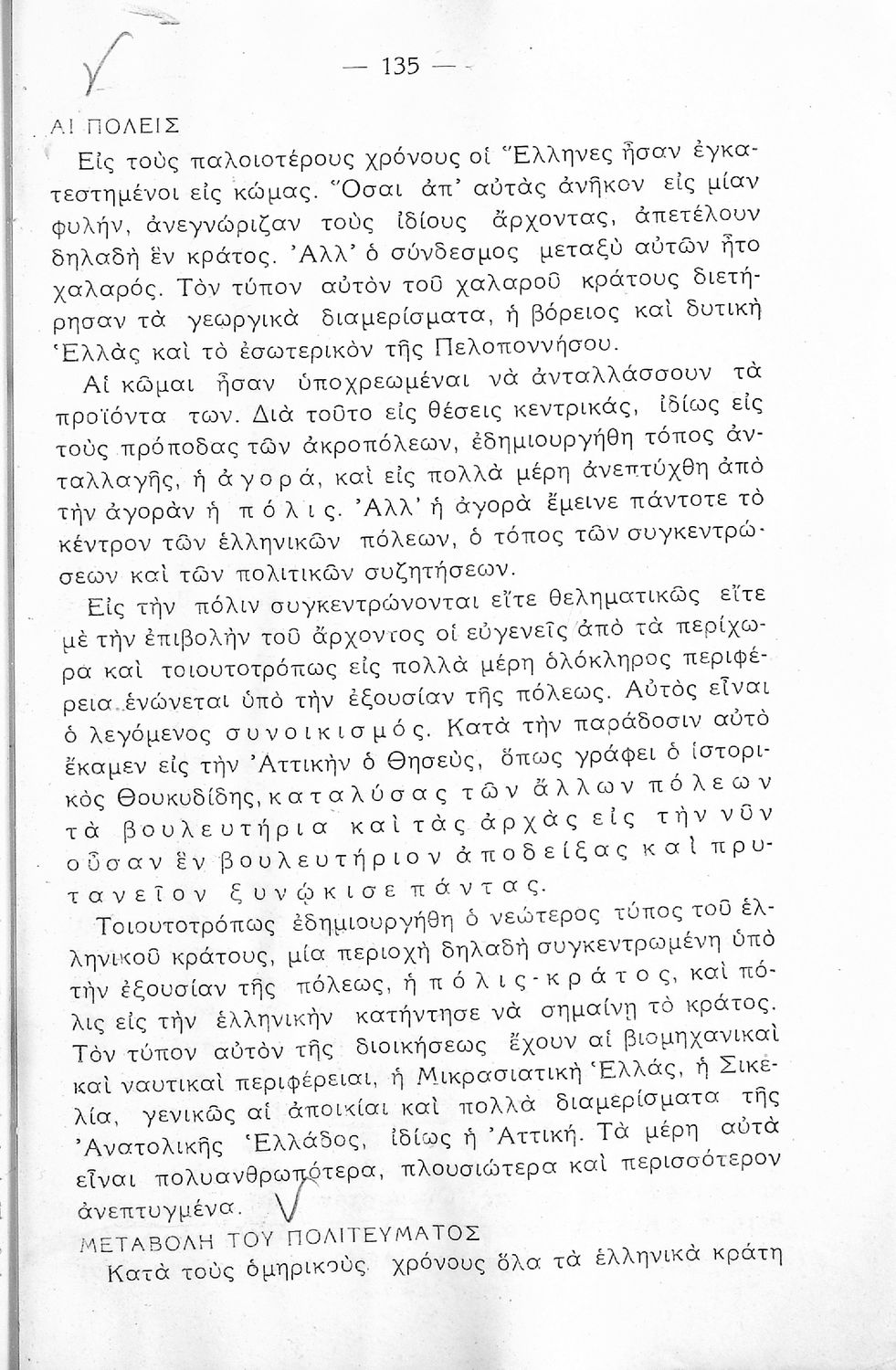 — 135 —

ΑΙ ΠΟΛΕΙΣ

Εἰς τοὺς παλαιοτέρους χρόνους οἱ Ἕλληνες ἦσαν ἐγκατεστημένοι εἰς κώμας. Ὅσαι ἀπ' αὐτὰς ἀνῆκον εἰς μίαν φυλήν, ἀνεγνώριζαν τοὺς ἰδίους ἄρχοντας, ἀπετέλουν δηλαδὴ ἓν κράτος. Ἀλλ' ὁ σύνδεσμος μεταξὺ αὐτῶν ἦτο χαλαρός. Τὸν τύπον αὐτὸν τοῦ χαλαροῦ κράτους διετήρησαν τὰ γεωργικὰ διαμερίσματα, ἡ βόρειος καὶ δυτικὴ Ἑλλὰς καὶ τὸ ἐσωτερικὸν τῆς Πελοποννήσου.

Αἱ κῶμαι ἦσαν ὑποχρεωμέναι νὰ ἀνταλλάσσουν τὰ προϊόντα των. Διὰ τοῦτο εἰς θέσεις κεντρικάς, ἰδίως εἰς τοὺς πρόποδας τῶν ἀκροπόλεων, ἐδημιουργήθη τόπος ἀνταλλαγῆς, ἡ ἀγορά, καὶ εἰς πολλὰ μέρη ἀνεπτύχθη ἀπὸ τὴν ἀγορὰν ἡ πόλις. Ἀλλ' ἡ ἀγορὰ ἔμεινε πάντοτε τὸ κέντρον τῶν ἑλληνικῶν πόλεων, ὁ τόπος τῶν συγκεντρώσεων καὶ τῶν πολιτικῶν συζητήσεων.

Εἰς τὴν πόλιν συγκεντρώνονται εἴτε θεληματικῶς εἴτε μὲ τὴν ἐπιβολὴν τοῦ ἄρχοντος οἱ εὐγενεῖς ἀπὸ τὰ περίχωρα καὶ τοιουτοτρόπως εἰς πολλὰ μέρη ὁλόκληρος περιφέρεια ἑνώνεται ὑπὸ τὴν ἐξουσίαν τῆς πόλεως. Αὐτὸς εἶναι ὁ λεγόμενος συνοικισμός. Κατὰ τὴν παράδοσιν αὐτὸ ἔκαμεν εἰς τὴν Ἀττικὴν ὁ Θησεύς, ὅπως γράφει ὁ ἱστορικὸς Θουκυδίδης, καταλύσας τῶν ἄλλων πόλεων τὰ βουλευτήρια καὶ τὰς ἀρχὰς εἰς τὴν νῦν οὖσαν ἓν βουλευτήριον ἀποδείξας καὶ πρυτανεῖον ξυνῴκισε πάντας.

Τοιουτοτρόπως ἐδημιουργήθη ὁ νεώτερος τύπος τοῦ ἑλληνικοῦ κράτους, μία περιοχὴ δηλαδὴ συγκεντρωμένη ὑπὸ τὴν ἐξουσίαν τῆς πόλεως, ἡ πόλις-κράτος, καὶ πόλις εἰς τὴν ἑλληνικὴν κατήντησε νὰ σημαίνῃ τὸ κράτος. Τὸν τύπον αὐτὸν τῆς διοικήσεως ἔχουν αἱ βιομηχανικαὶ καὶ ναυτικαὶ περιφέρειαι, ἡ Μικρασιατικὴ Ἑλλάς, ἡ Σικελία, γενικῶς αἱ ἀποικίαι καὶ πολλὰ διαμερίσματα τῆς Ἀνατολικῆς Ἑλλάδος, ἰδίως ἡ Ἀττική. Τὰ μέρη αὐτὰ εἶναι πολυανθρωπότερα, πλουσιώτερα καὶ περισσότερον ἀνεπτυγμένα.

ΜΕΤΑΒΟΛΗ ΤΟΥ ΠΟΛΙΤΕΥΜΑΤΟΣ

Κατὰ τοὺς ὁμηρικοὺς χρόνους ὅλα τὰ ἑλληνικὰ κράτη